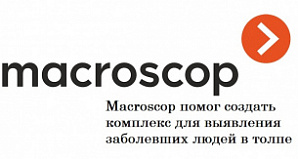 macroscop

Macroscop помог создать комплекс для выявления заболевших людей в толпе